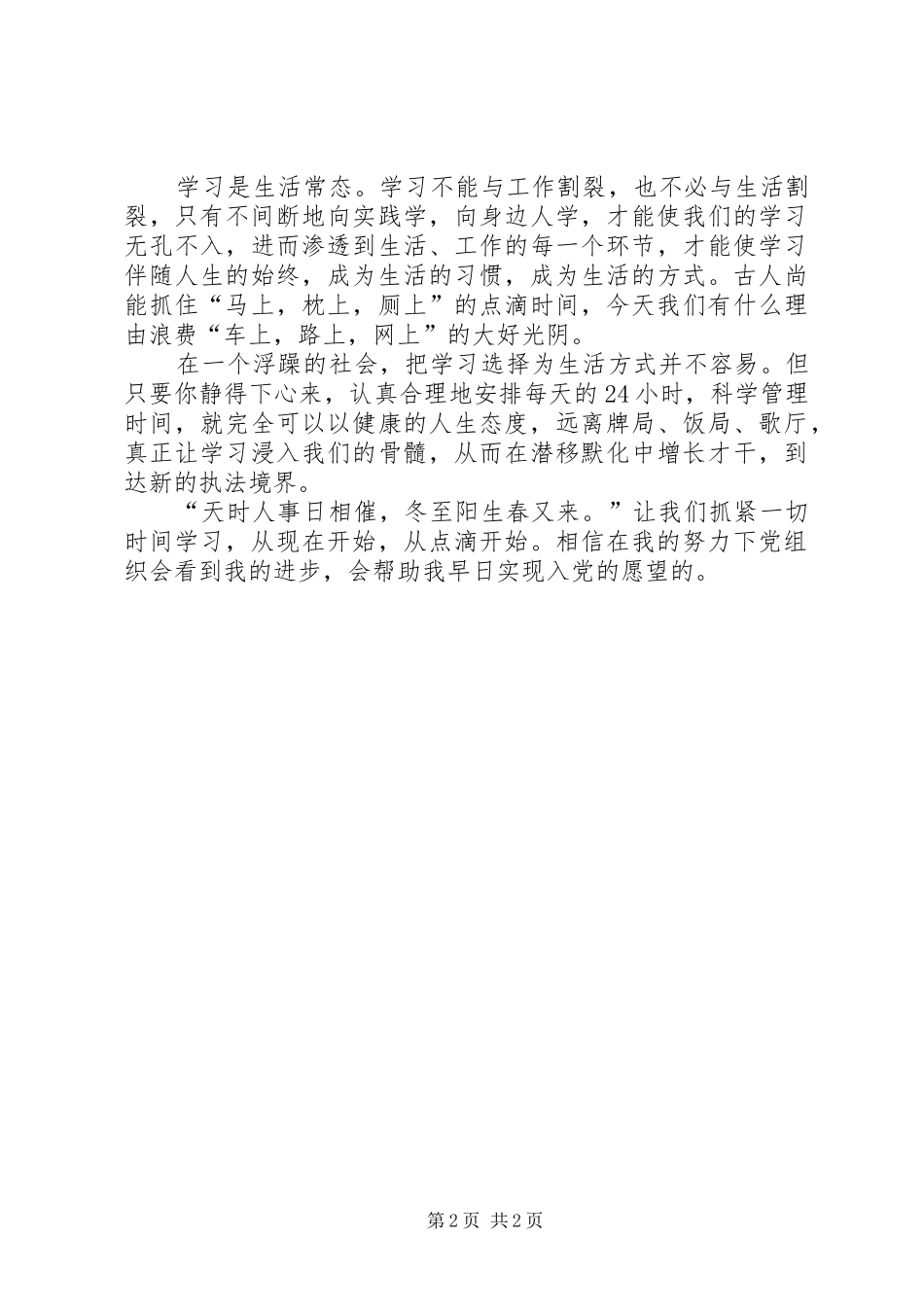 学习是生活常态。学习不能与工作割裂，也不必与生活割裂，只有不间断地向实践学，向身边人学，才能使我们的学习无孔不入，进而渗透到生活、工作的每一个环节，才能使学习伴随人生的始终，成为生活的习惯，成为生活的方式。古人尚能抓住“马上，枕上，厕上”的点滴时间，今天我们有什么理由浪费“车上，路上，网上”的大好光阴。

在一个浮躁的社会，把学习选择为生活方式并不容易。但只要你静得下心来，认真合理地安排每天的24小时，科学管理时间，就完全可以以健康的人生态度，远离牌局、饭局、歌厅，真正让学习浸入我们的骨髓，从而在潜移默化中增长才干，到达新的执法境界。

“天时人事日相催，冬至阳生春又来。”让我们抓紧一切时间学习，从现在开始，从点滴开始。相信在我的努力下党组织会看到我的进步，会帮助我早日实现入党的愿望的。

第2页 共2页